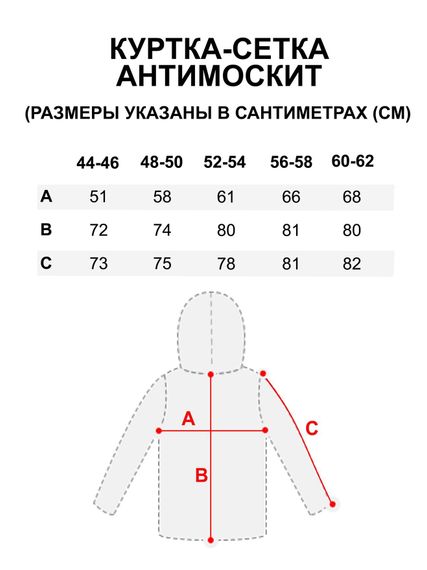 КУРТКА-СЕТКА
АНТИМОСКИТ

(РАЗМЕРЫ УКАЗАНЫ В САНТИМЕТРАХ (СМ)

| | 44-46 | 48-50 | 52-54 | 56-58 | 60-62 |
|---|---|---|---|---|---|
| A | 51 | 58 | 61 | 66 | 68 |
| B | 72 | 74 | 80 | 81 | 80 |
| C | 73 | 75 | 78 | 81 | 82 |

A
B
C